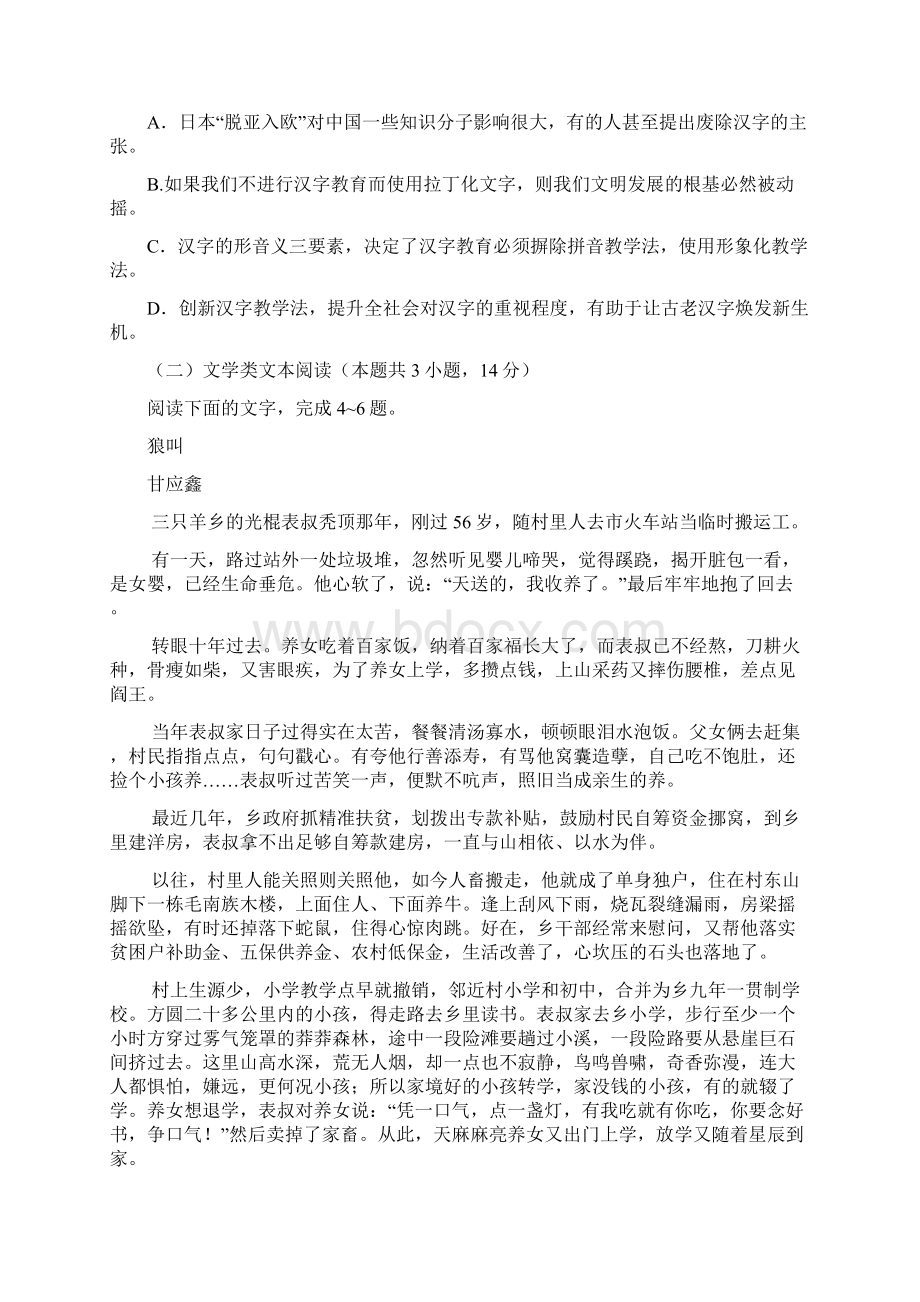 A．日本“脱亚入欧”对中国一些知识分子影响很大，有的人甚至提出废除汉字的主张。

B.如果我们不进行汉字教育而使用拉丁化文字，则我们文明发展的根基必然被动摇。

C．汉字的形音义三要素，决定了汉字教育必须摒除拼音教学法，使用形象化教学法。

D．创新汉字教学法，提升全社会对汉字的重视程度，有助于让古老汉字焕发新生机。

（二）文学类文本阅读（本题共 3 小题，14 分）

阅读下面的文字，完成 4~6 题。

狼叫

甘应鑫

三只羊乡的光棍表叔秃顶那年，刚过 56 岁，随村里人去市火车站当临时搬运工。

有一天，路过站外一处垃圾堆，忽然听见婴儿啼哭，觉得蹊跷，揭开脏包一看，是女婴，已经生命垂危。他心软了，说：“天送的，我收养了。”最后牢牢地抱了回去。

转眼十年过去。养女吃着百家饭，纳着百家福长大了，而表叔已不经熬，刀耕火种，骨瘦如柴，又害眼疾，为了养女上学，多攒点钱，上山采药又摔伤腰椎，差点见阎王。

当年表叔家日子过得实在太苦，餐餐清汤寡水，顿顿眼泪水泡饭。父女俩去赶集，村民指指点点，句句戳心。有夸他行善添寿，有骂他窝囊造孽，自己吃不饱肚，还捡个小孩养……表叔听过苦笑一声，便默不吭声，照旧当成亲生的养。

最近几年，乡政府抓精准扶贫，划拨出专款补贴，鼓励村民自筹资金挪窝，到乡里建洋房，表叔拿不出足够自筹款建房，一直与山相依、以水为伴。

以往，村里人能关照则关照他，如今人畜搬走，他就成了单身独户，住在村东山脚下一栋毛南族木楼，上面住人、下面养牛。逢上刮风下雨，烧瓦裂缝漏雨，房梁摇摇欲坠，有时还掉落下蛇鼠，住得心惊肉跳。好在，乡干部经常来慰问，又帮他落实贫困户补助金、五保供养金、农村低保金，生活改善了，心坎压的石头也落地了。

村上生源少，小学教学点早就撤销，邻近村小学和初中，合并为乡九年一贯制学校。方圆二十多公里内的小孩，得走路去乡里读书。表叔家去乡小学，步行至少一个小时方穿过雾气笼罩的莽莽森林，途中一段险滩要趟过小溪，一段险路要从悬崖巨石间挤过去。这里山高水深，荒无人烟，却一点也不寂静，鸟鸣兽啸，奇香弥漫，连大人都惧怕，嫌远，更何况小孩；所以家境好的小孩转学，家没钱的小孩，有的就辍了学。养女想退学，表叔对养女说：“凭一口气，点一盏灯，有我吃就有你吃，你要念好书，争口气！”然后卖掉了家畜。从此，天麻麻亮养女又出门上学，放学又随着星辰到家。